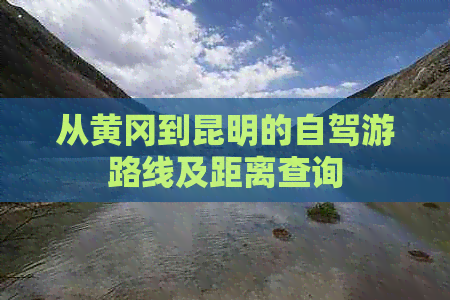 从黄冈到昆明的自驾游路线及距离查询